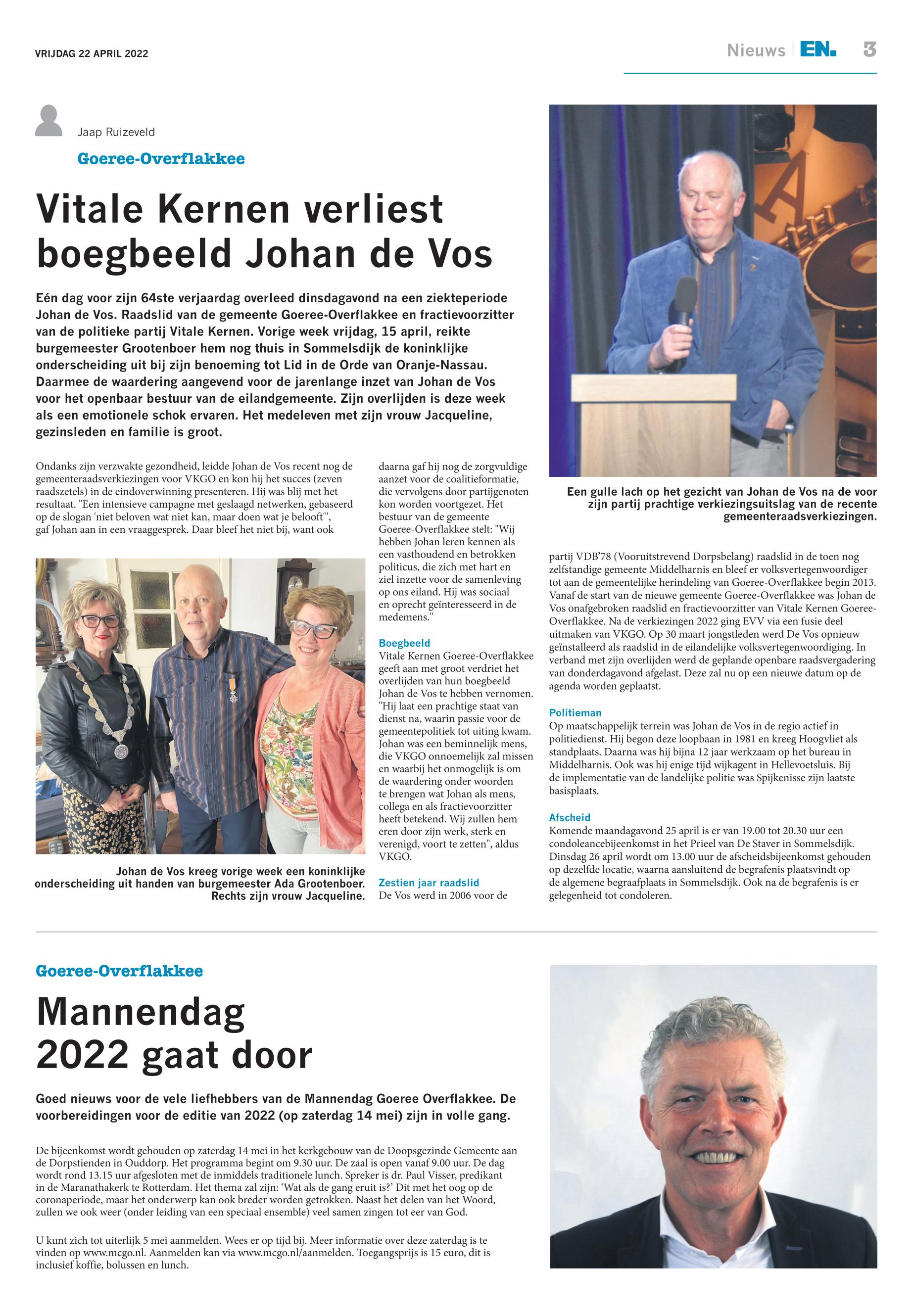 VRIJDAG 22 APRIL 2022

Nieuws | EN. 3

Jaap Ruizeveld

Goeree-Overflakkee

Vitale Kernen verliest boegbeeld Johan de Vos

Eén dag voor zijn 64ste verjaardag overleed dinsdagavond na een ziekteperiode Johan de Vos. Raadslid van de gemeente Goeree-Overflakkee en fractievoorzitter van de politieke partij Vitale Kernen. Vorige week vrijdag, 15 april, reikte burgemeester Grootenboer hem nog thuis in Sommelsdijk de koninklijke onderscheiding uit bij zijn benoeming tot Lid in de Orde van Oranje-Nassau. Daarmee de waardering aangevend voor de jarenlange inzet van Johan de Vos voor het openbaar bestuur van de eilandgemeente. Zijn overlijden is deze week als een emotionele schok ervaren. Het medeleven met zijn vrouw Jacqueline, gezinsleden en familie is groot.

Ondanks zijn verzwakte gezondheid, leidde Johan de Vos recent nog de gemeenteraadsverkiezingen voor VKGO en kon hij het succes (zeven raadszetels) in de eindoverwinning presenteren. Hij was blij met het resultaat. "Een intensieve campagne met geslaagd netwerken, gebaseerd op de slogan 'niet beloven wat niet kan, maar doen wat je belooft'", gaf Johan aan in een vraaggesprek. Daar bleef het niet bij, want ook

Johan de Vos kreeg vorige week een koninklijke onderscheiding uit handen van burgemeester Ada Grootenboer. Rechts zijn vrouw Jacqueline.

daarna gaf hij nog de zorgvuldige aanzet voor de coalitieformatie, die vervolgens door partijgenoten kon worden voortgezet. Het bestuur van de gemeente Goeree-Overflakkee stelt: "Wij hebben Johan leren kennen als een vasthoudend en betrokken politicus, die zich met hart en ziel inzette voor de samenleving op ons eiland. Hij was sociaal en oprecht geïnteresseerd in de medemens."

Boegbeeld
Vitale Kernen Goeree-Overflakkee geeft aan met groot verdriet het overlijden van hun boegbeeld Johan de Vos te hebben vernomen. "Hij laat een prachtige staat van dienst na, waarin passie voor de gemeentepolitiek tot uiting kwam. Johan was een beminnelijk mens, die VKGO onnoemelijk zal missen en waarbij het onmogelijk is om de waardering onder woorden te brengen wat Johan als mens, collega en als fractievoorzitter heeft betekend. Wij zullen hem eren door zijn werk, sterk en verenigd, voort te zetten", aldus VKGO.

Zestien jaar raadslid
De Vos werd in 2006 voor de

Een gulle lach op het gezicht van Johan de Vos na de voor zijn partij prachtige verkiezingsuitslag van de recente gemeenteraadsverkiezingen.

partij VDB'78 (Vooruitstrevend Dorpsbelang) raadslid in de toen nog zelfstandige gemeente Middelharnis en bleef er volksvertegenwoordiger tot aan de gemeentelijke herindeling van Goeree-Overflakkee begin 2013. Vanaf de start van de nieuwe gemeente Goeree-Overflakkee was Johan de Vos onafgebroken raadslid en fractievoorzitter van Vitale Kernen Goeree-Overflakkee. Na de verkiezingen 2022 ging EVV via een fusie deel uitmaken van VKGO. Op 30 maart jongstleden werd De Vos opnieuw geïnstalleerd als raadslid in de eilandelijke volksvertegenwoordiging. In verband met zijn overlijden werd de geplande openbare raadsvergadering van donderdagavond afgelast. Deze zal nu op een nieuwe datum op de agenda worden geplaatst.

Politieman
Op maatschappelijk terrein was Johan de Vos in de regio actief in politiedienst. Hij begon deze loopbaan in 1981 en kreeg Hoogvliet als standplaats. Daarna was hij bijna 12 jaar werkzaam op het bureau in Middelharnis. Ook was hij enige tijd wijkagent in Hellevoetsluis. Bij de implementatie van de landelijke politie was Spijkenisse zijn laatste basisplaats.

Afscheid
Komende maandagavond 25 april is er van 19.00 tot 20.30 uur een condoleancebijeenkomst in het Prieel van De Staver in Sommelsdijk. Dinsdag 26 april wordt om 13.00 uur de afscheidsbijeenkomst gehouden op dezelfde locatie, waarna aansluitend de begrafenis plaatsvindt op de algemene begraafplaats in Sommelsdijk. Ook na de begrafenis is er gelegenheid tot condoleren.

Goeree-Overflakkee

Mannendag 2022 gaat door

Goed nieuws voor de vele liefhebbers van de Mannendag Goeree Overflakkee. De voorbereidingen voor de editie van 2022 (op zaterdag 14 mei) zijn in volle gang.

De bijeenkomst wordt gehouden op zaterdag 14 mei in het kerkgebouw van de Doopsgezinde Gemeente aan de Dorpstienden in Ouddorp. Het programma begint om 9.30 uur. De zaal is open vanaf 9.00 uur. De dag wordt rond 13.15 uur afgesloten met de inmiddels traditionele lunch. Spreker is dr. Paul Visser, predikant in de Maranathakerk te Rotterdam. Het thema zal zijn: 'Wat als de gang eruit is?' Dit met het oog op de coronaperiode, maar het onderwerp kan ook breder worden getrokken. Naast het delen van het Woord, zullen we ook weer (onder leiding van een speciaal ensemble) veel samen zingen tot eer van God.

U kunt zich tot uiterlijk 5 mei aanmelden. Wees er op tijd bij. Meer informatie over deze zaterdag is te vinden op www.mcgo.nl. Aanmelden kan via www.mcgo.nl/aanmelden. Toegangsprijs is 15 euro, dit is inclusief koffie, bolussen en lunch.